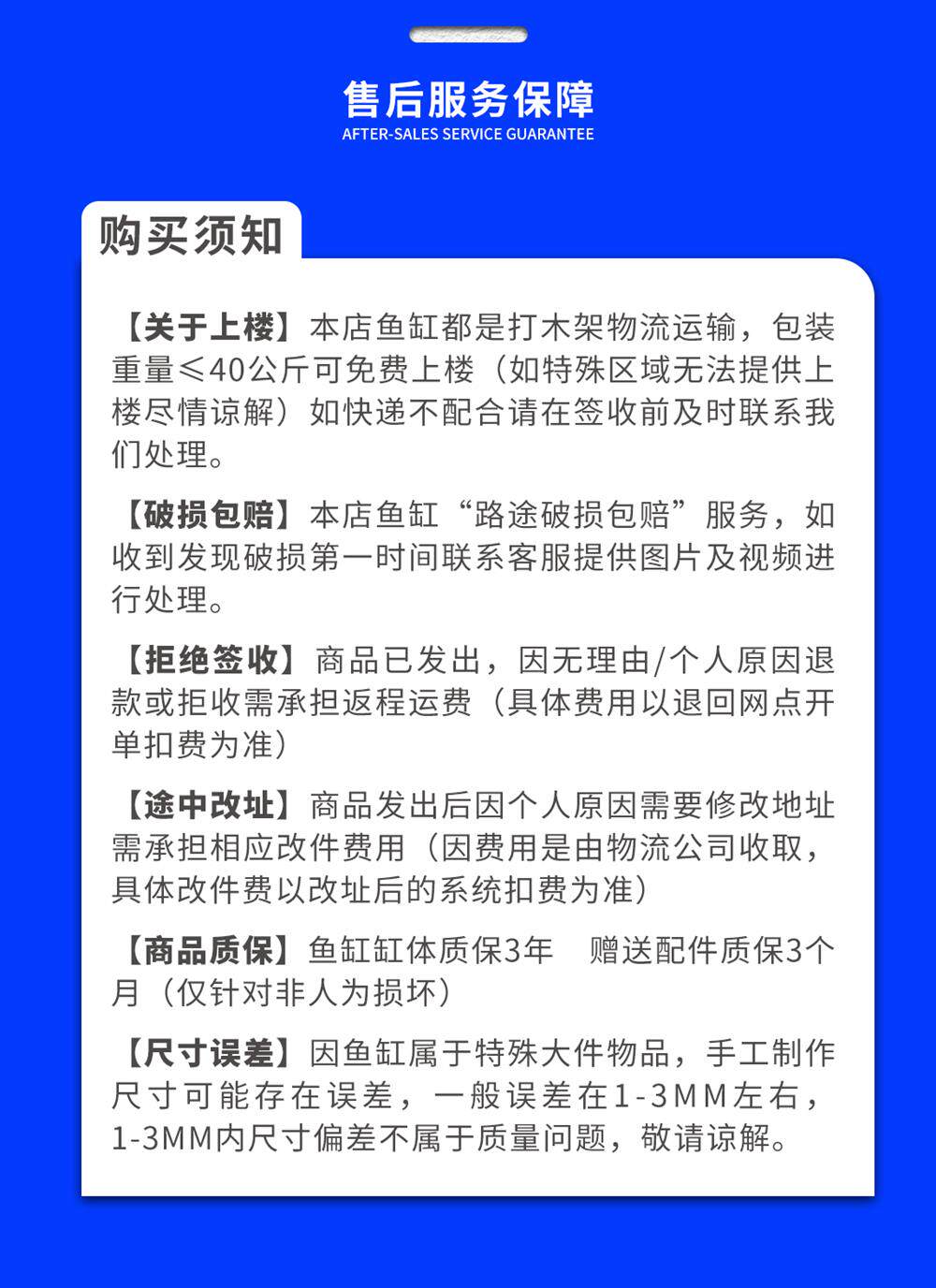 售后服务保障
AFTER-SALES SERVICE GUARANTEE

购买须知

【关于上楼】本店鱼缸都是打木架物流运输，包装重量≤40公斤可免费上楼（如特殊区域无法提供上楼尽情谅解）如快递不配合请在签收前及时联系我们处理。

【破损包赔】本店鱼缸“路途破损包赔”服务，如收到发现破损第一时间联系客服提供图片及视频进行处理。

【拒绝签收】商品已发出，因无理由/个人原因退款或拒收需承担返程运费（具体费用以退回网点开单扣费为准）

【途中改址】商品发出后因个人原因需要修改地址需承担相应改件费用（因费用是由物流公司收取，具体改件费以改址后的系统扣费为准）

【商品质保】鱼缸缸体质保3年　赠送配件质保3个月（仅针对非人为损坏）

【尺寸误差】因鱼缸属于特殊大件物品，手工制作尺寸可能存在误差，一般误差在1-3MM左右，1-3MM内尺寸偏差不属于质量问题，敬请谅解。